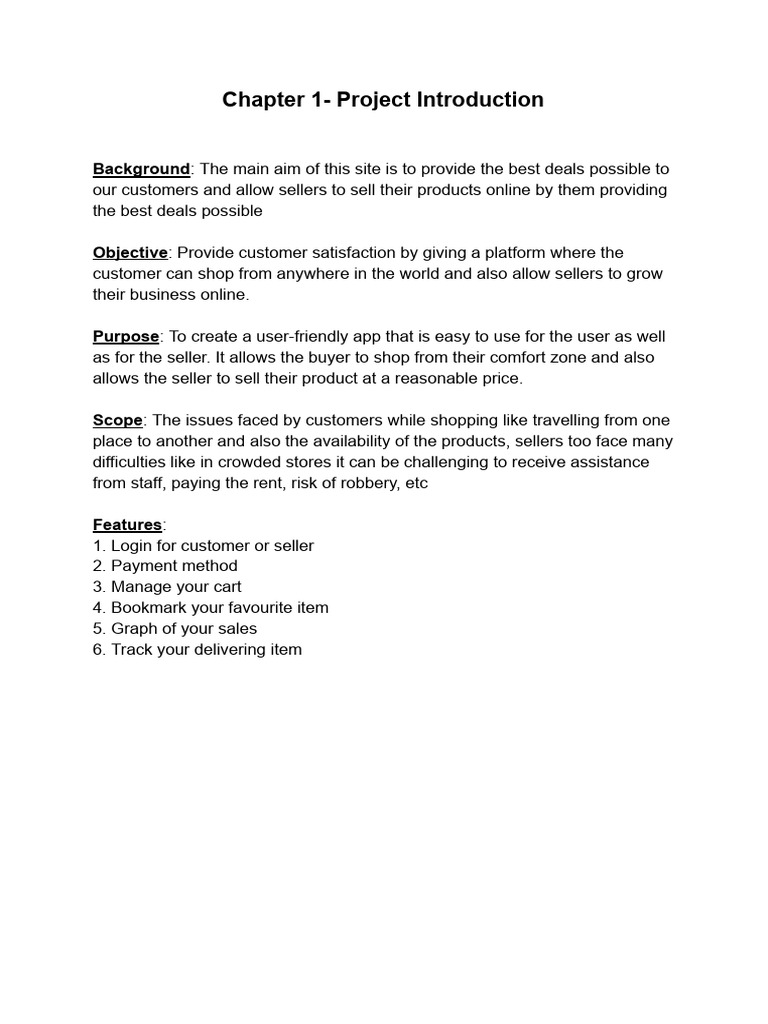 Chapter 1- Project Introduction

Background: The main aim of this site is to provide the best deals possible to our customers and allow sellers to sell their products online by them providing the best deals possible

Objective: Provide customer satisfaction by giving a platform where the customer can shop from anywhere in the world and also allow sellers to grow their business online.

Purpose: To create a user-friendly app that is easy to use for the user as well as for the seller. It allows the buyer to shop from their comfort zone and also allows the seller to sell their product at a reasonable price.

Scope: The issues faced by customers while shopping like travelling from one place to another and also the availability of the products, sellers too face many difficulties like in crowded stores it can be challenging to receive assistance from staff, paying the rent, risk of robbery, etc

Features:
1. Login for customer or seller
2. Payment method
3. Manage your cart
4. Bookmark your favourite item
5. Graph of your sales
6. Track your delivering item